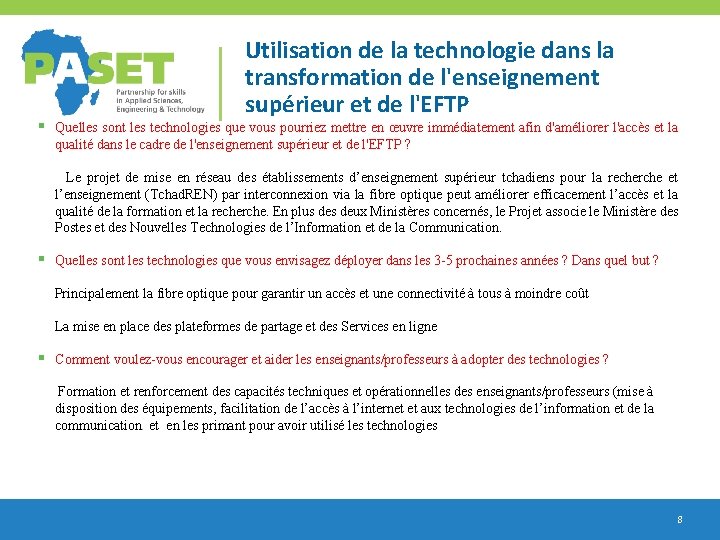 PASET
Partnership for skills in Applied Sciences, Engineering & Technology

Utilisation de la technologie dans la transformation de l'enseignement supérieur et de l'EFTP

• Quelles sont les technologies que vous pourriez mettre en œuvre immédiatement afin d'améliorer l'accès et la qualité dans le cadre de l'enseignement supérieur et de l'EFTP ?

Le projet de mise en réseau des établissements d'enseignement supérieur tchadiens pour la recherche et l'enseignement (TchadREN) par interconnexion via la fibre optique peut améliorer efficacement l'accès et la qualité de la formation et la recherche. En plus des deux Ministères concernés, le Projet associe le Ministère des Postes et des Nouvelles Technologies de l'Information et de la Communication.

• Quelles sont les technologies que vous envisagez déployer dans les 3-5 prochaines années ? Dans quel but ?

Principalement la fibre optique pour garantir un accès et une connectivité à tous à moindre coût

La mise en place des plateformes de partage et des Services en ligne

• Comment voulez-vous encourager et aider les enseignants/professeurs à adopter des technologies ?

Formation et renforcement des capacités techniques et opérationnelles des enseignants/professeurs (mise à disposition des équipements, facilitation de l'accès à l'internet et aux technologies de l'information et de la communication et en les primant pour avoir utilisé les technologies

8